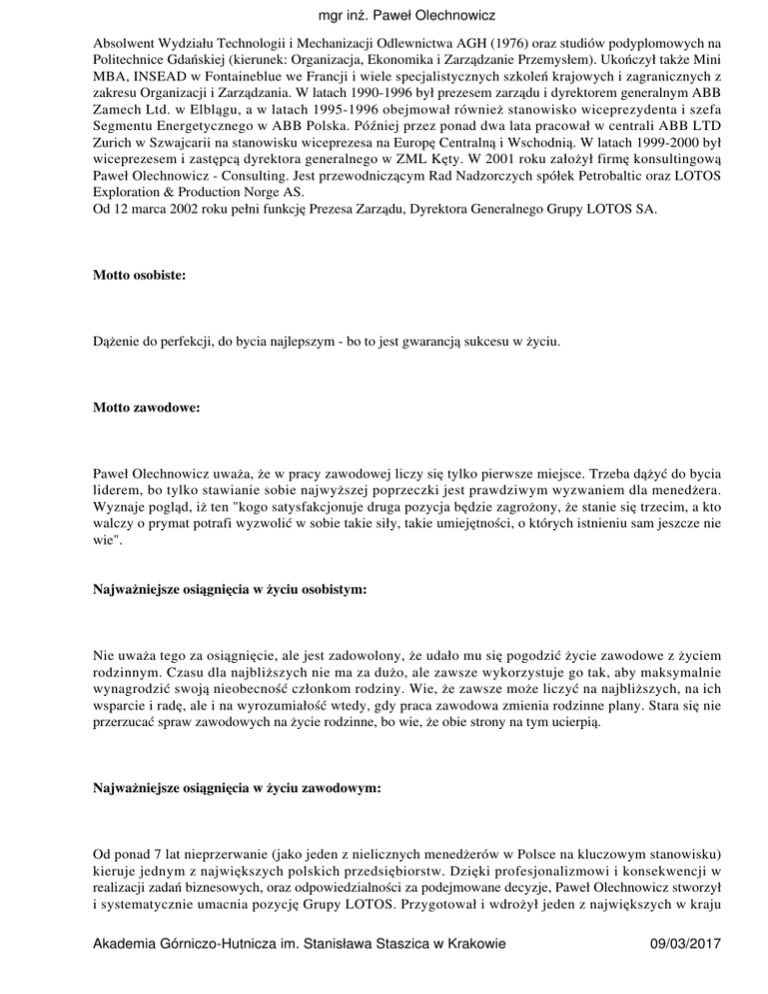 mgr inż. Paweł Olechnowicz

Absolwent Wydziału Technologii i Mechanizacji Odlewnictwa AGH (1976) oraz studiów podyplomowych na Politechnice Gdańskiej (kierunek: Organizacja, Ekonomika i Zarządzanie Przemysłem). Ukończył także Mini MBA, INSEAD w Fontaineblue we Francji i wiele specjalistycznych szkoleń krajowych i zagranicznych z zakresu Organizacji i Zarządzania. W latach 1990-1996 był prezesem zarządu i dyrektorem generalnym ABB Zamech Ltd. w Elblągu, a w latach 1995-1996 obejmował również stanowisko wiceprezydenta i szefa Segmentu Energetycznego w ABB Polska. Później przez ponad dwa lata pracował w centrali ABB LTD Zurich w Szwajcarii na stanowisku wiceprezesa na Europę Centralną i Wschodnią. W latach 1999-2000 był wiceprezesem i zastępcą dyrektora generalnego w ZML Kęty. W 2001 roku założył firmę konsultingową Paweł Olechnowicz - Consulting. Jest przewodniczącym Rad Nadzorczych spółek Petrobaltic oraz LOTOS Exploration & Production Norge AS.
Od 12 marca 2002 roku pełni funkcję Prezesa Zarządu, Dyrektora Generalnego Grupy LOTOS SA.

Motto osobiste:

Dążenie do perfekcji, do bycia najlepszym - bo to jest gwarancją sukcesu w życiu.

Motto zawodowe:

Paweł Olechnowicz uważa, że w pracy zawodowej liczy się tylko pierwsze miejsce. Trzeba dążyć do bycia liderem, bo tylko stawianie sobie najwyższej poprzeczki jest prawdziwym wyzwaniem dla menedżera. Wyznaje pogląd, iż ten "kogo satysfakcjonuje druga pozycja będzie zagrożony, że stanie się trzecim, a kto walczy o prymat potrafi wyzwolić w sobie takie siły, takie umiejętności, o których istnieniu sam jeszcze nie wie".

Najważniejsze osiągnięcia w życiu osobistym:

Nie uważa tego za osiągnięcie, ale jest zadowolony, że udało mu się pogodzić życie zawodowe z życiem rodzinnym. Czasu dla najbliższych nie ma za dużo, ale zawsze wykorzystuje go tak, aby maksymalnie wynagrodzić swoją nieobecność członkom rodziny. Wie, że zawsze może liczyć na najbliższych, na ich wsparcie i radę, ale i na wyrozumiałość wtedy, gdy praca zawodowa zmienia rodzinne plany. Stara się nie przerzucać spraw zawodowych na życie rodzinne, bo wie, że obie strony na tym ucierpią.

Najważniejsze osiągnięcia w życiu zawodowym:

Od ponad 7 lat nieprzerwanie (jako jeden z nielicznych menedżerów w Polsce na kluczowym stanowisku) kieruje jednym z największych polskich przedsiębiorstw. Dzięki profesjonalizmowi i konsekwencji w realizacji zadań biznesowych, oraz odpowiedzialności za podejmowane decyzje, Paweł Olechnowicz stworzył i systematycznie umacnia pozycję Grupy LOTOS. Przygotował i wdrożył jeden z największych w kraju

Akademia Górniczo-Hutnicza im. Stanisława Staszica w Krakowie 09/03/2017